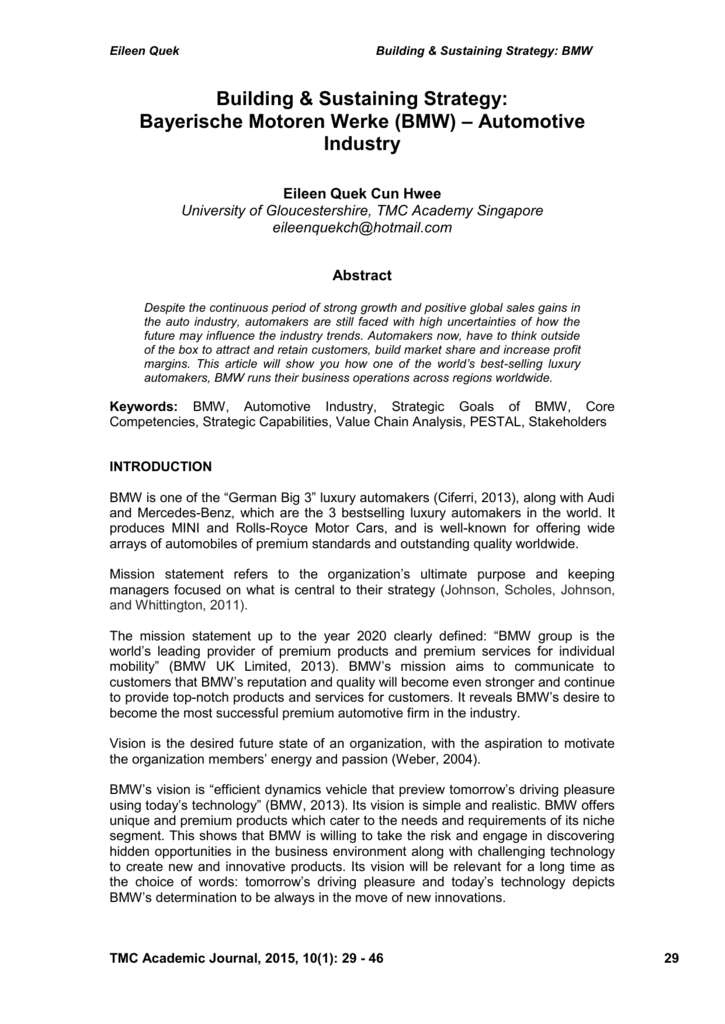 Eileen Quek Building & Sustaining Strategy: BMW

Building & Sustaining Strategy: Bayerische Motoren Werke (BMW) – Automotive Industry

Eileen Quek Cun Hwee
University of Gloucestershire, TMC Academy Singapore
eileenquekch@hotmail.com

Abstract

Despite the continuous period of strong growth and positive global sales gains in the auto industry, automakers are still faced with high uncertainties of how the future may influence the industry trends. Automakers now, have to think outside of the box to attract and retain customers, build market share and increase profit margins. This article will show you how one of the world's best-selling luxury automakers, BMW runs their business operations across regions worldwide.

Keywords: BMW, Automotive Industry, Strategic Goals of BMW, Core Competencies, Strategic Capabilities, Value Chain Analysis, PESTAL, Stakeholders

INTRODUCTION

BMW is one of the "German Big 3" luxury automakers (Ciferri, 2013), along with Audi and Mercedes-Benz, which are the 3 bestselling luxury automakers in the world. It produces MINI and Rolls-Royce Motor Cars, and is well-known for offering wide arrays of automobiles of premium standards and outstanding quality worldwide.

Mission statement refers to the organization's ultimate purpose and keeping managers focused on what is central to their strategy (Johnson, Scholes, Johnson, and Whittington, 2011).

The mission statement up to the year 2020 clearly defined: "BMW group is the world's leading provider of premium products and premium services for individual mobility" (BMW UK Limited, 2013). BMW's mission aims to communicate to customers that BMW's reputation and quality will become even stronger and continue to provide top-notch products and services for customers. It reveals BMW's desire to become the most successful premium automotive firm in the industry.

Vision is the desired future state of an organization, with the aspiration to motivate the organization members' energy and passion (Weber, 2004).

BMW's vision is "efficient dynamics vehicle that preview tomorrow's driving pleasure using today's technology" (BMW, 2013). Its vision is simple and realistic. BMW offers unique and premium products which cater to the needs and requirements of its niche segment. This shows that BMW is willing to take the risk and engage in discovering hidden opportunities in the business environment along with challenging technology to create new and innovative products. Its vision will be relevant for a long time as the choice of words: tomorrow's driving pleasure and today's technology depicts BMW's determination to be always in the move of new innovations.

TMC Academic Journal, 2015, 10(1): 29 - 46 29